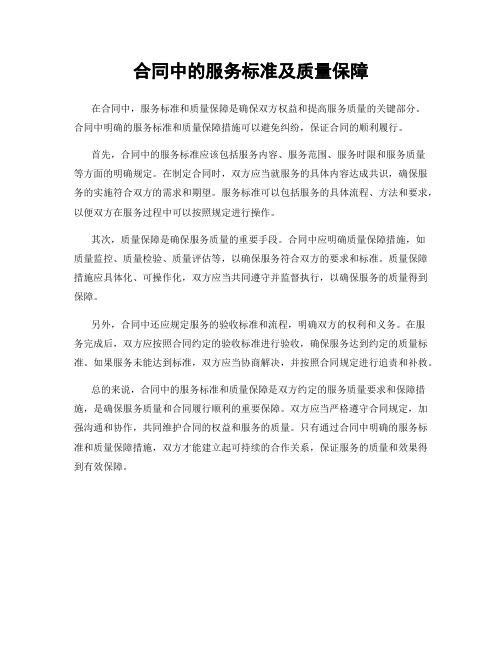 合同中的服务标准及质量保障

在合同中，服务标准和质量保障是确保双方权益和提高服务质量的关键部分。合同中明确的服务标准和质量保障措施可以避免纠纷，保证合同的顺利履行。

首先，合同中的服务标准应该包括服务内容、服务范围、服务时限和服务质量等方面的明确规定。在制定合同时，双方应当就服务的具体内容达成共识，确保服务的实施符合双方的需求和期望。服务标准可以包括服务的具体流程、方法和要求，以便双方在服务过程中可以按照规定进行操作。

其次，质量保障是确保服务质量的重要手段。合同中应明确质量保障措施，如质量监控、质量检验、质量评估等，以确保服务符合双方的要求和标准。质量保障措施应具体化、可操作化，双方应当共同遵守并监督执行，以确保服务的质量得到保障。

另外，合同中还应规定服务的验收标准和流程，明确双方的权利和义务。在服务完成后，双方应按照合同约定的验收标准进行验收，确保服务达到约定的质量标准。如果服务未能达到标准，双方应当协商解决，并按照合同规定进行追责和补救。

总的来说，合同中的服务标准和质量保障是双方约定的服务质量要求和保障措施，是确保服务质量和合同履行顺利的重要保障。双方应当严格遵守合同规定，加强沟通和协作，共同维护合同的权益和服务的质量。只有通过合同中明确的服务标准和质量保障措施，双方才能建立起可持续的合作关系，保证服务的质量和效果得到有效保障。